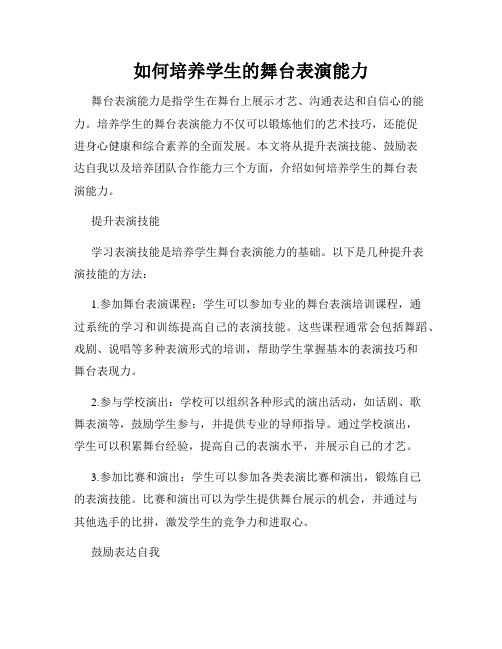 如何培养学生的舞台表演能力

舞台表演能力是指学生在舞台上展示才艺、沟通表达和自信心的能力。培养学生的舞台表演能力不仅可以锻炼他们的艺术技巧，还能促进身心健康和综合素养的全面发展。本文将从提升表演技能、鼓励表达自我以及培养团队合作能力三个方面，介绍如何培养学生的舞台表演能力。

提升表演技能

学习表演技能是培养学生舞台表演能力的基础。以下是几种提升表演技能的方法：

1.参加舞台表演课程：学生可以参加专业的舞台表演培训课程，通过系统的学习和训练提高自己的表演技能。这些课程通常会包括舞蹈、戏剧、说唱等多种表演形式的培训，帮助学生掌握基本的表演技巧和舞台表现力。

2.参与学校演出：学校可以组织各种形式的演出活动，如话剧、歌舞表演等，鼓励学生参与，并提供专业的导师指导。通过学校演出，学生可以积累舞台经验，提高自己的表演水平，并展示自己的才艺。

3.参加比赛和演出：学生可以参加各类表演比赛和演出，锻炼自己的表演技能。比赛和演出可以为学生提供舞台展示的机会，并通过与其他选手的比拼，激发学生的竞争力和进取心。

鼓励表达自我